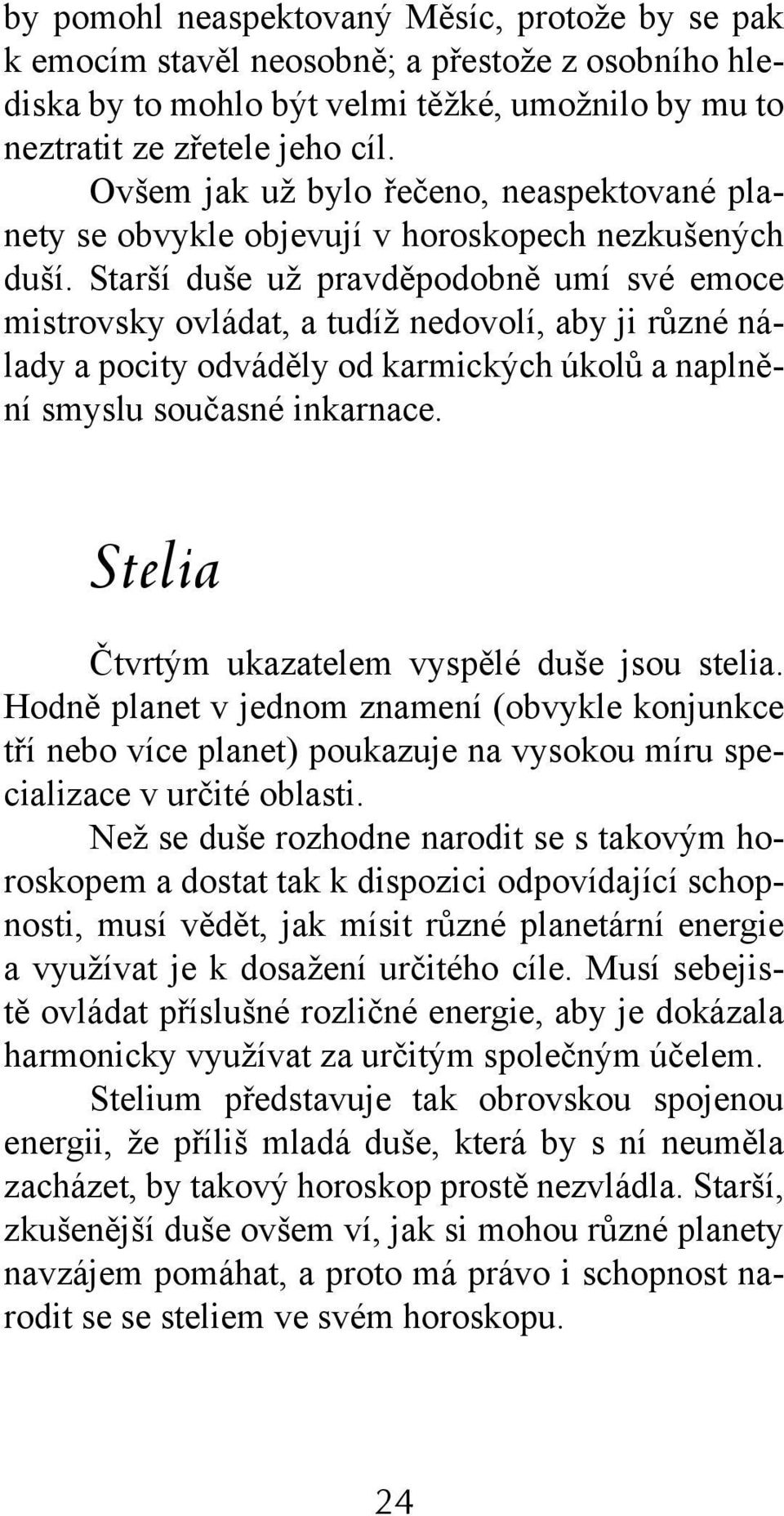 by pomohl neaspektovaný Měsíc, protože by se pak k emocím stavěl neosobně; a přestože z osobního hlediska by to mohlo být velmi těžké, umožnilo by mu to neztratit ze zřetele jeho cíl.

Ovšem jak už bylo řečeno, neaspektované planety se obvykle objevují v horoskopech nezkušených duší. Starší duše už pravděpodobně umí své emoce mistrovsky ovládat, a tudíž nedovolí, aby ji různé nálady a pocity odváděly od karmických úkolů a naplnění smyslu současné inkarnace.

Stelia

Čtvrtým ukazatelem vyspělé duše jsou stelia. Hodně planet v jednom znamení (obvykle konjunkce tří nebo více planet) poukazuje na vysokou míru specializace v určité oblasti.

Než se duše rozhodne narodit se s takovým horoskopem a dostat tak k dispozici odpovídající schopnosti, musí vědět, jak mísit různé planetární energie a využívat je k dosažení určitého cíle. Musí sebejistě ovládat příslušné rozličné energie, aby je dokázala harmonicky využívat za určitým společným účelem.

Stelium představuje tak obrovskou spojenou energii, že příliš mladá duše, která by s ní neuměla zacházet, by takový horoskop prostě nezvládla. Starší, zkušenější duše ovšem ví, jak si mohou různé planety navzájem pomáhat, a proto má právo i schopnost narodit se se steliem ve svém horoskopu.

24